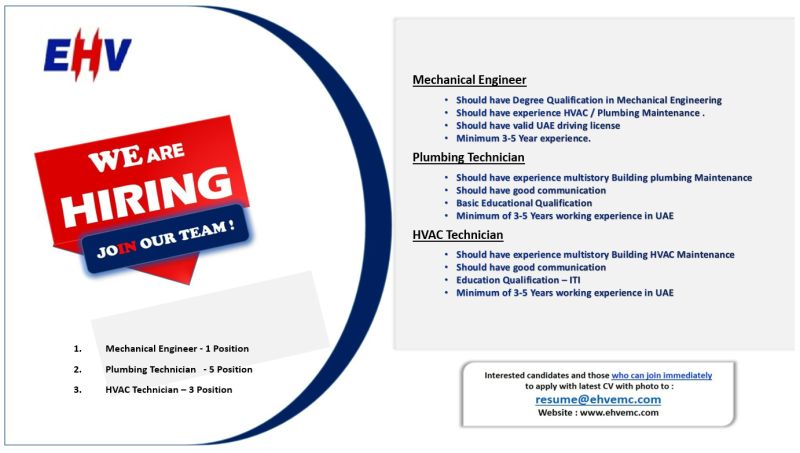 EHV

WE ARE
HIRING
JOIN OUR TEAM !

1. Mechanical Engineer - 1 Position
2. Plumbing Technician - 5 Position
3. HVAC Technician – 3 Position

Mechanical Engineer

• Should have Degree Qualification in Mechanical Engineering
• Should have experience HVAC / Plumbing Maintenance .
• Should have valid UAE driving license
• Minimum 3-5 Year experience.

Plumbing Technician

• Should have experience multistory Building plumbing Maintenance
• Should have good communication
• Basic Educational Qualification
• Minimum of 3-5 Years working experience in UAE

HVAC Technician

• Should have experience multistory Building HVAC Maintenance
• Should have good communication
• Education Qualification – ITI
• Minimum of 3-5 Years working experience in UAE

Interested candidates and those who can join immediately to apply with latest CV with photo to :
resume@ehvemc.com
Website : www.ehvemc.com